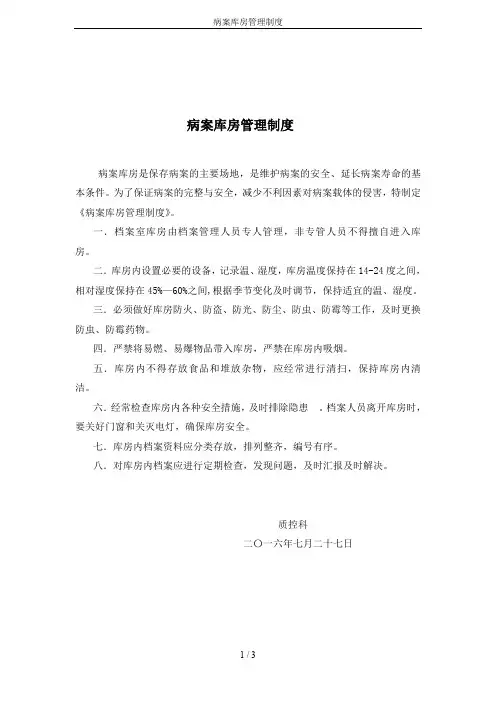 病案库房管理制度

病案库房管理制度

病案库房是保存病案的主要场地，是维护病案的安全、延长病案寿命的基本条件。为了保证病案的完整与安全，减少不利因素对病案载体的侵害，特制定《病案库房管理制度》。

一．档案室库房由档案管理人员专人管理，非专管人员不得擅自进入库房。

二．库房内设置必要的设备，记录温、湿度，库房温度保持在 14-24 度之间，相对湿度保持在 45%—60%之间，根据季节变化及时调节，保持适宜的温、湿度。

三．必须做好库房防火、防盗、防光、防尘、防虫、防霉等工作，及时更换防虫、防霉药物。

四．严禁将易燃、易爆物品带入库房，严禁在库房内吸烟。

五．库房内不得存放食品和堆放杂物，应经常进行清扫，保持库房内清洁。

六．经常检查库房内各种安全措施，及时排除隐患 ，档案人员离开库房时，要关好门窗和关灭电灯，确保库房安全。

七．库房内档案资料应分类存放，排列整齐，编号有序。

八．对库房内档案应进行定期检查，发现问题，及时汇报及时解决。

质控科

二〇一六年七月二十七日

1 / 3